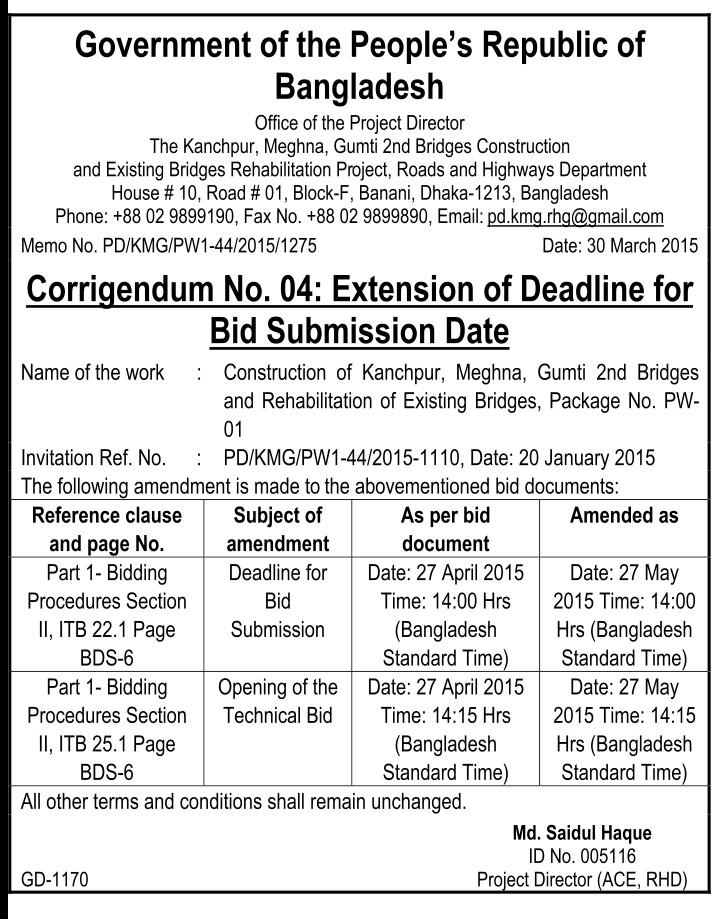 Government of the People's Republic of Bangladesh

Office of the Project Director
The Kanchpur, Meghna, Gumti 2nd Bridges Construction and Existing Bridges Rehabilitation Project, Roads and Highways Department
House # 10, Road # 01, Block-F, Banani, Dhaka-1213, Bangladesh
Phone: +88 02 9899190, Fax No. +88 02 9899890, Email: pd.kmg.rhg@gmail.com

Memo No. PD/KMG/PW1-44/2015/1275 Date: 30 March 2015

Corrigendum No. 04: Extension of Deadline for Bid Submission Date

Name of the work : Construction of Kanchpur, Meghna, Gumti 2nd Bridges and Rehabilitation of Existing Bridges, Package No. PW-01

Invitation Ref. No. : PD/KMG/PW1-44/2015-1110, Date: 20 January 2015

The following amendment is made to the abovementioned bid documents:

| Reference clause and page No. | Subject of amendment | As per bid document | Amended as |
|---|---|---|---|
| Part 1- Bidding Procedures Section II, ITB 22.1 Page BDS-6 | Deadline for Bid Submission | Date: 27 April 2015 Time: 14:00 Hrs (Bangladesh Standard Time) | Date: 27 May 2015 Time: 14:00 Hrs (Bangladesh Standard Time) |
| Part 1- Bidding Procedures Section II, ITB 25.1 Page BDS-6 | Opening of the Technical Bid | Date: 27 April 2015 Time: 14:15 Hrs (Bangladesh Standard Time) | Date: 27 May 2015 Time: 14:15 Hrs (Bangladesh Standard Time) |

All other terms and conditions shall remain unchanged.

Md. Saidul Haque
ID No. 005116
Project Director (ACE, RHD)

GD-1170